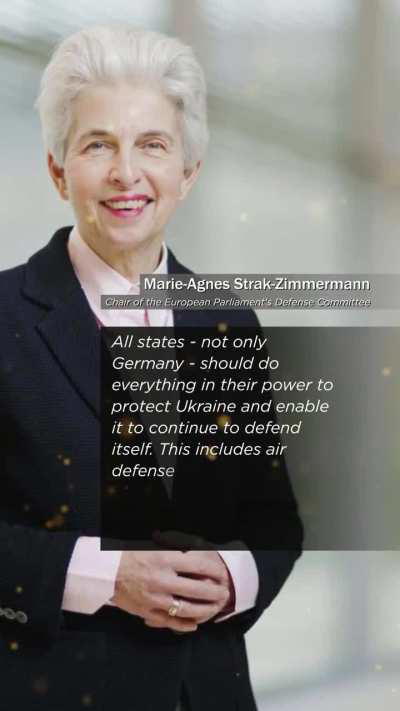 Marie-Agnes Strak-Zimmermann
Chair of the European Parliament's Defense Committee

All states - not only Germany - should do everything in their power to protect Ukraine and enable it to continue to defend itself. This includes air defense